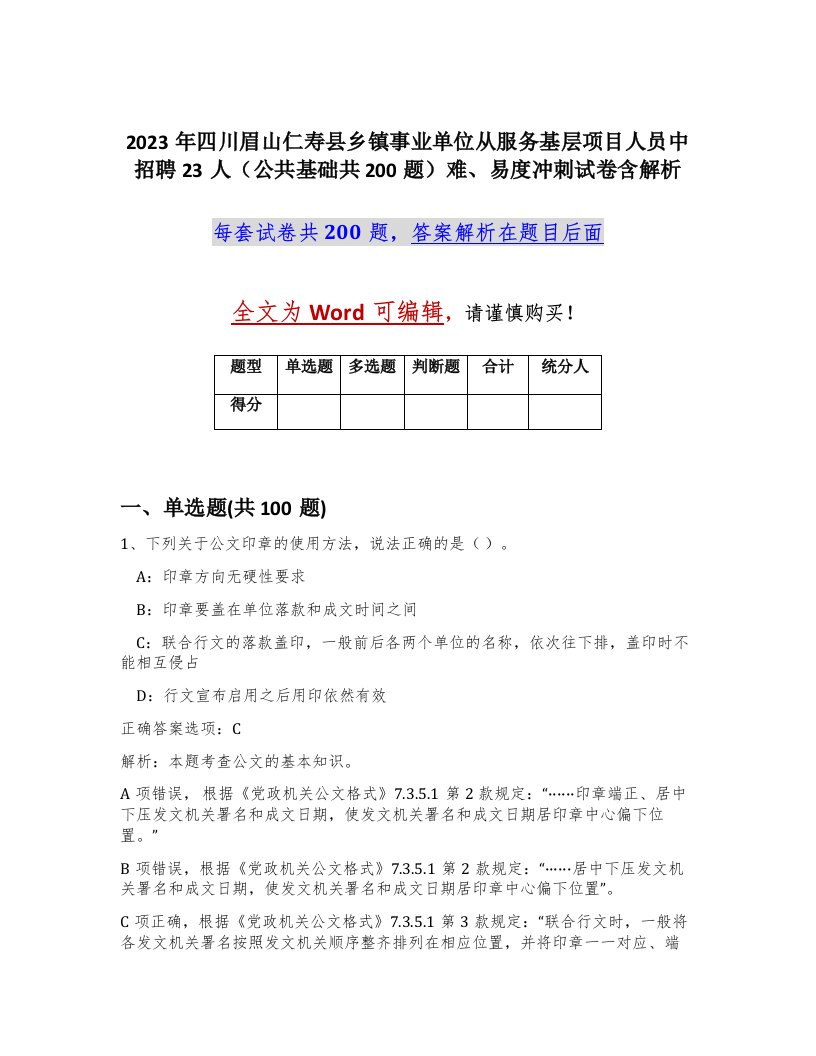 2023 年四川眉山仁寿县乡镇事业单位从服务基层项目人员中招聘 23 人（公共基础共 200 题）难、易度冲刺试卷含解析

每套试卷共 200 题，答案解析在题目后面

全文为 Word 可编辑，请谨慎购买！

| 题型 | 单选题 | 多选题 | 判断题 | 合计 | 统分人 |
|---|---|---|---|---|---|
| 得分 | | | | | |

一、单选题(共 100 题)

1、下列关于公文印章的使用方法，说法正确的是（ ）。

A：印章方向无硬性要求

B：印章要盖在单位落款和成文时间之间

C：联合行文的落款盖印，一般前后各两个单位的名称，依次往下排，盖印时不能相互侵占

D：行文宣布启用之后用印依然有效

正确答案选项：C

解析：本题考查公文的基本知识。

A 项错误，根据《党政机关公文格式》7.3.5.1 第 2 款规定：“……印章端正、居中下压发文机关署名和成文日期，使发文机关署名和成文日期居印章中心偏下位置。”

B 项错误，根据《党政机关公文格式》7.3.5.1 第 2 款规定：“……居中下压发文机关署名和成文日期，使发文机关署名和成文日期居印章中心偏下位置”。

C 项正确，根据《党政机关公文格式》7.3.5.1 第 3 款规定：“联合行文时，一般将各发文机关署名按照发文机关顺序整齐排列在相应位置，并将印章一一对应、端